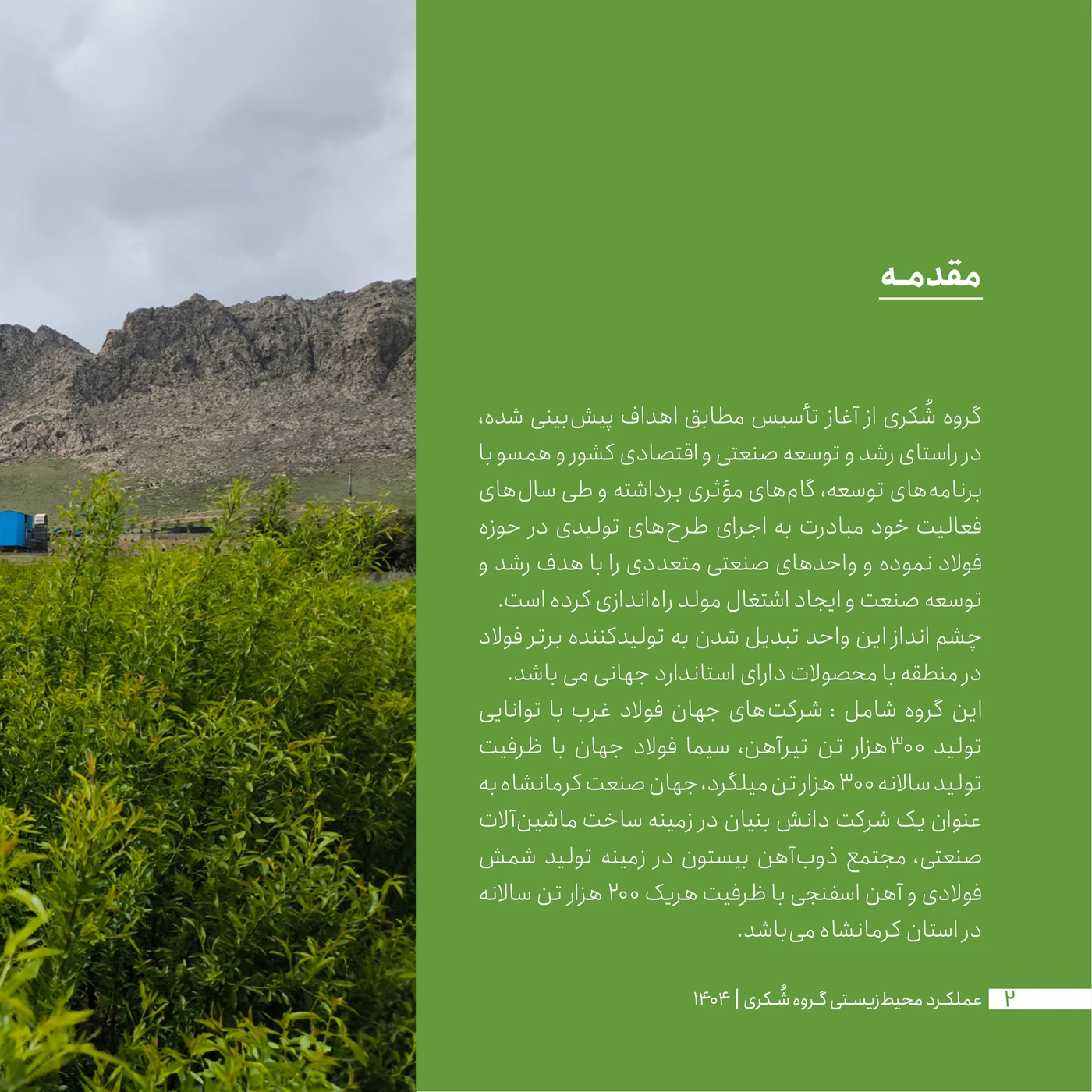 مقدمه

گروه شُکری از آغاز تأسیس مطابق اهداف پیش‌بینی شده، در راستای رشد و توسعه صنعتی و اقتصادی کشور و همسو با برنامه‌های توسعه، گام‌های مؤثری برداشته و طی سال‌های فعالیت خود مبادرت به اجرای طرح‌های تولیدی در حوزه فولاد نموده و واحدهای صنعتی متعددی را با هدف رشد و توسعه صنعت و ایجاد اشتغال مولد راه‌اندازی کرده است.
چشم انداز این واحد تبدیل شدن به تولیدکننده برتر فولاد در منطقه با محصولات دارای استاندارد جهانی می باشد.
این گروه شامل : شرکت‌های جهان فولاد غرب با توانایی تولید ۳۰۰هزار تن تیرآهن، سیما فولاد جهان با ظرفیت تولید سالانه ۳۰۰ هزار تن میلگرد، جهان صنعت کرمانشاه به عنوان یک شرکت دانش بنیان در زمینه ساخت ماشین‌آلات صنعتی، مجتمع ذوب‌آهن بیستون در زمینه تولید شمش فولادی و آهن اسفنجی با ظرفیت هریک ۲۰۰ هزار تن سالانه در استان کرمانشاه می‌باشد.

۲ عملکرد محیط‌زیستی گروه شُکری | ۱۴۰۴